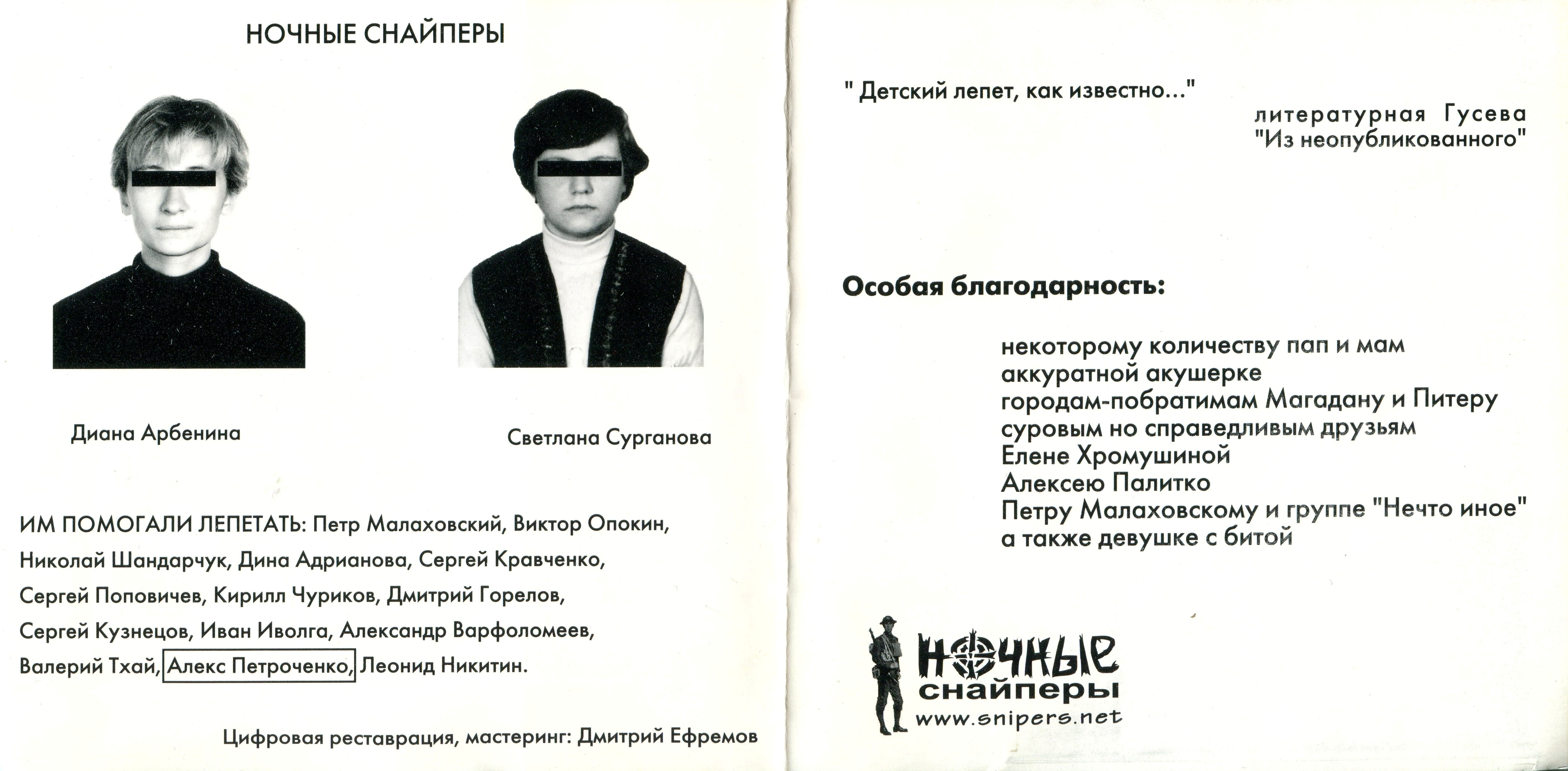 НОЧНЫЕ СНАЙПЕРЫ

Диана Арбенина

Светлана Сурганова

ИМ ПОМОГАЛИ ЛЕПЕТАТЬ: Петр Малаховский, Виктор Опокин, Николай Шандарчук, Дина Адрианова, Сергей Кравченко, Сергей Поповичев, Кирилл Чуриков, Дмитрий Горелов, Сергей Кузнецов, Иван Иволга, Александр Варфоломеев, Валерий Тхай, Алекс Петроченко, Леонид Никитин.

Цифровая реставрация, мастеринг: Дмитрий Ефремов

" Детский лепет, как известно..."

литературная Гусева
"Из неопубликованного"

Особая благодарность:

некоторому количеству пап и мам
аккуратной акушерке
городам-побратимам Магадану и Питеру
суровым но справедливым друзьям
Елене Хромушиной
Алексею Палитко
Петру Малаховскому и группе "Нечто иное"
а также девушке с битой

НОЧНЫЕ
снайперы
www.snipers.net